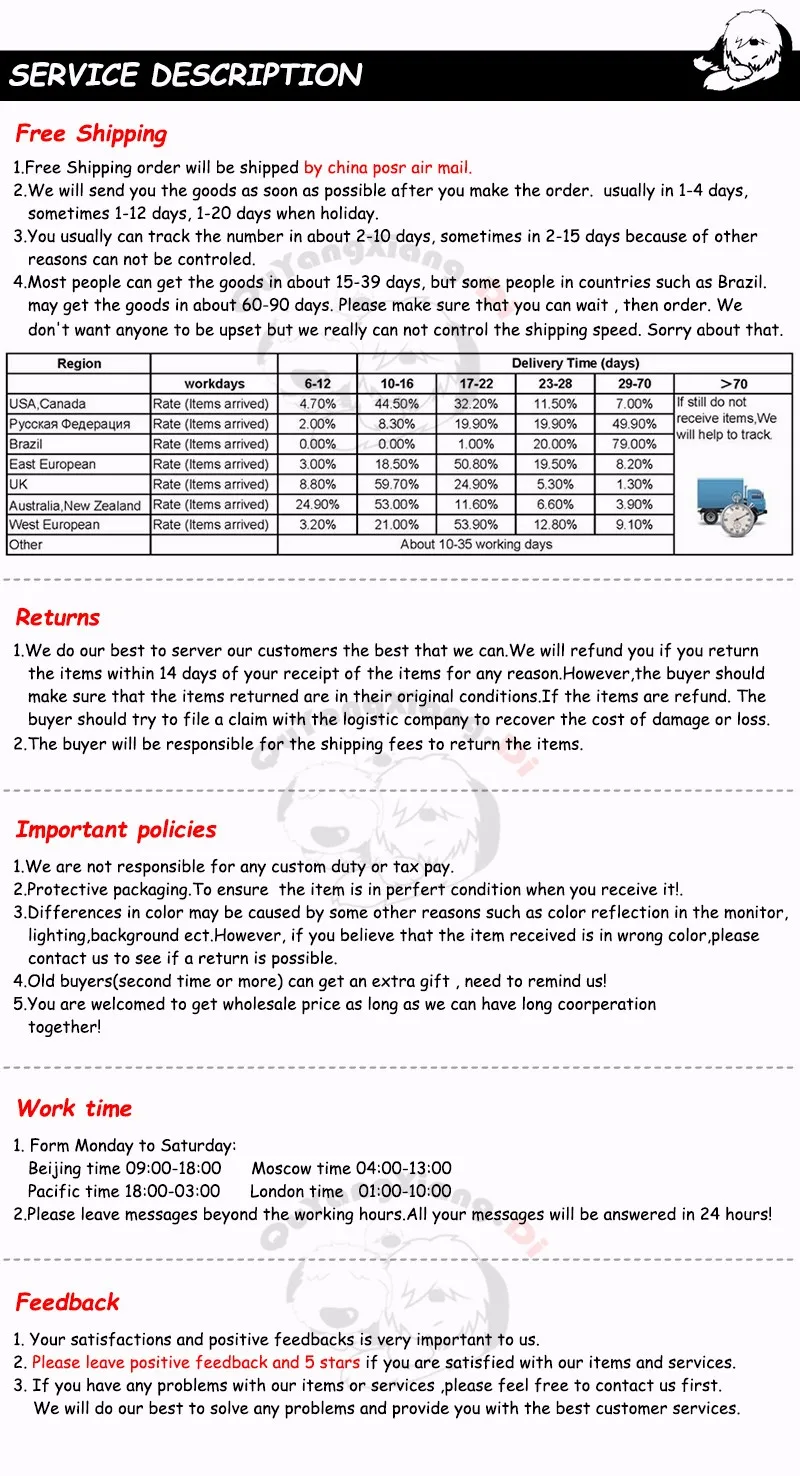 SERVICE DESCRIPTION

Free Shipping

1.Free Shipping order will be shipped by china posr air mail.
2.We will send you the goods as soon as possible after you make the order. usually in 1-4 days, sometimes 1-12 days, 1-20 days when holiday.
3.You usually can track the number in about 2-10 days, sometimes in 2-15 days because of other reasons can not be controled.
4.Most people can get the goods in about 15-39 days, but some people in countries such as Brazil. may get the goods in about 60-90 days. Please make sure that you can wait , then order. We don't want anyone to be upset but we really can not control the shipping speed. Sorry about that.

| Region | | Delivery Time (days) | | | | | |
|---|---|---|---|---|---|---|---|
| | workdays | 6-12 | 10-16 | 17-22 | 23-28 | 29-70 | >70 |
| USA,Canada | Rate (Items arrived) | 4.70% | 44.50% | 32.20% | 11.50% | 7.00% | If still do not receive items,We will help to track. |
| Русская Федерация | Rate (Items arrived) | 2.00% | 8.30% | 19.90% | 19.90% | 49.90% | |
| Brazil | Rate (Items arrived) | 0.00% | 0.00% | 1.00% | 20.00% | 79.00% | |
| East European | Rate (Items arrived) | 3.00% | 18.50% | 50.80% | 19.50% | 8.20% | |
| UK | Rate (Items arrived) | 8.80% | 59.70% | 24.90% | 5.30% | 1.30% | |
| Australia,New Zealand | Rate (Items arrived) | 24.90% | 53.00% | 11.60% | 6.60% | 3.90% | |
| West European | Rate (Items arrived) | 3.20% | 21.00% | 53.90% | 12.80% | 9.10% | |
| Other | | About 10-35 working days | | | | | |

Returns

1.We do our best to server our customers the best that we can.We will refund you if you return the items within 14 days of your receipt of the items for any reason.However,the buyer should make sure that the items returned are in their original conditions.If the items are refund. The buyer should try to file a claim with the logistic company to recover the cost of damage or loss.
2.The buyer will be responsible for the shipping fees to return the items.

Important policies

1.We are not responsible for any custom duty or tax pay.
2.Protective packaging.To ensure the item is in perfert condition when you receive it!.
3.Differences in color may be caused by some other reasons such as color reflection in the monitor, lighting,background ect.However, if you believe that the item received is in wrong color,please contact us to see if a return is possible.
4.Old buyers(second time or more) can get an extra gift , need to remind us!
5.You are welcomed to get wholesale price as long as we can have long coorperation together!

Work time

1. Form Monday to Saturday:
Beijing time 09:00-18:00 Moscow time 04:00-13:00
Pacific time 18:00-03:00 London time 01:00-10:00
2.Please leave messages beyond the working hours.All your messages will be answered in 24 hours!

Feedback

1. Your satisfactions and positive feedbacks is very important to us.
2. Please leave positive feedback and 5 stars if you are satisfied with our items and services.
3. If you have any problems with our items or services ,please feel free to contact us first. We will do our best to solve any problems and provide you with the best customer services.